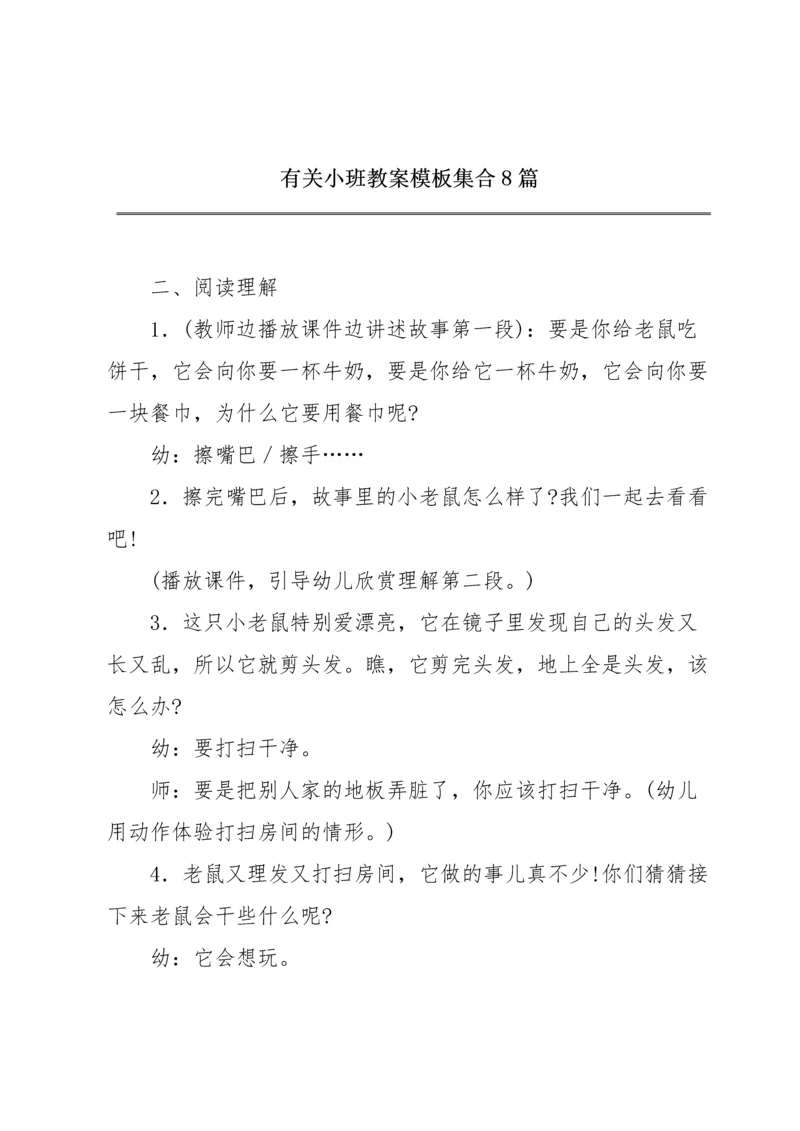 有关小班教案模板集合8篇

二、阅读理解

1.(教师边播放课件边讲述故事第一段)：要是你给老鼠吃饼干，它会向你要一杯牛奶，要是你给它一杯牛奶，它会向你要一块餐巾，为什么它要用餐巾呢?

幼：擦嘴巴／擦手……

2.擦完嘴巴后，故事里的小老鼠怎么样了?我们一起去看看吧!

(播放课件，引导幼儿欣赏理解第二段。)

3.这只小老鼠特别爱漂亮，它在镜子里发现自己的头发又长又乱，所以它就剪头发。瞧，它剪完头发，地上全是头发，该怎么办?

幼：要打扫干净。

师：要是把别人家的地板弄脏了，你应该打扫干净。(幼儿用动作体验打扫房间的情形。)

4.老鼠又理发又打扫房间，它做的事儿真不少!你们猜猜接下来老鼠会干些什么呢?

幼：它会想玩。